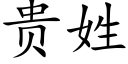 贵姓